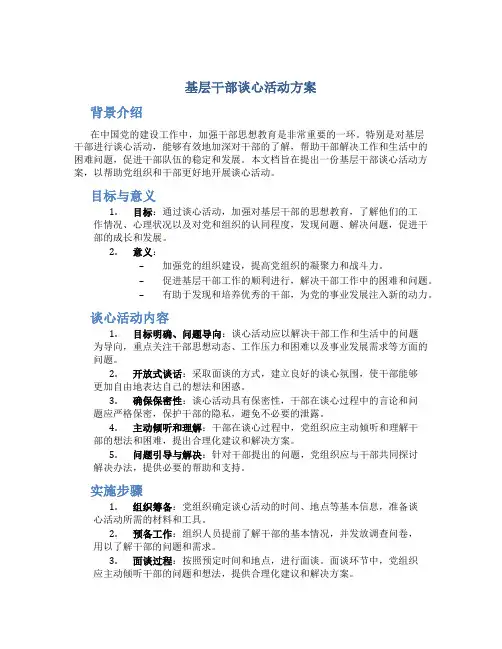 基层干部谈心活动方案

背景介绍

在中国党的建设工作中，加强干部思想教育是非常重要的一环。特别是对基层干部进行谈心活动，能够有效地加深对干部的了解，帮助干部解决工作和生活中的困难问题，促进干部队伍的稳定和发展。本文档旨在提出一份基层干部谈心活动方案，以帮助党组织和干部更好地开展谈心活动。

目标与意义

1. 目标：通过谈心活动，加强对基层干部的思想教育，了解他们的工作情况、心理状况以及对党和组织的认同程度，发现问题、解决问题，促进干部的成长和发展。

2. 意义：

– 加强党的组织建设，提高党组织的凝聚力和战斗力。

– 促进基层干部工作的顺利进行，解决干部工作中的困难和问题。

– 有助于发现和培养优秀的干部，为党的事业发展注入新的动力。

谈心活动内容

1. 目标明确、问题导向：谈心活动应以解决干部工作和生活中的问题为导向，重点关注干部思想动态、工作压力和困难以及事业发展需求等方面的问题。

2. 开放式谈话：采取面谈的方式，建立良好的谈心氛围，使干部能够更加自由地表达自己的想法和困惑。

3. 确保保密性：谈心活动具有保密性，干部在谈心过程中的言论和问题应严格保密，保护干部的隐私，避免不必要的泄露。

4. 主动倾听和理解：干部在谈心过程中，党组织应主动倾听和理解干部的想法和困难，提出合理化建议和解决方案。

5. 问题引导与解决：针对干部提出的问题，党组织应与干部共同探讨解决办法，提供必要的帮助和支持。

实施步骤

1. 组织筹备：党组织确定谈心活动的时间、地点等基本信息，准备谈心活动所需的材料和工具。

2. 预备工作：组织人员提前了解干部的基本情况，并发放调查问卷，用以了解干部的问题和需求。

3. 面谈过程：按照预定时间和地点，进行面谈。面谈环节中，党组织应主动倾听干部的问题和想法，提供合理化建议和解决方案。